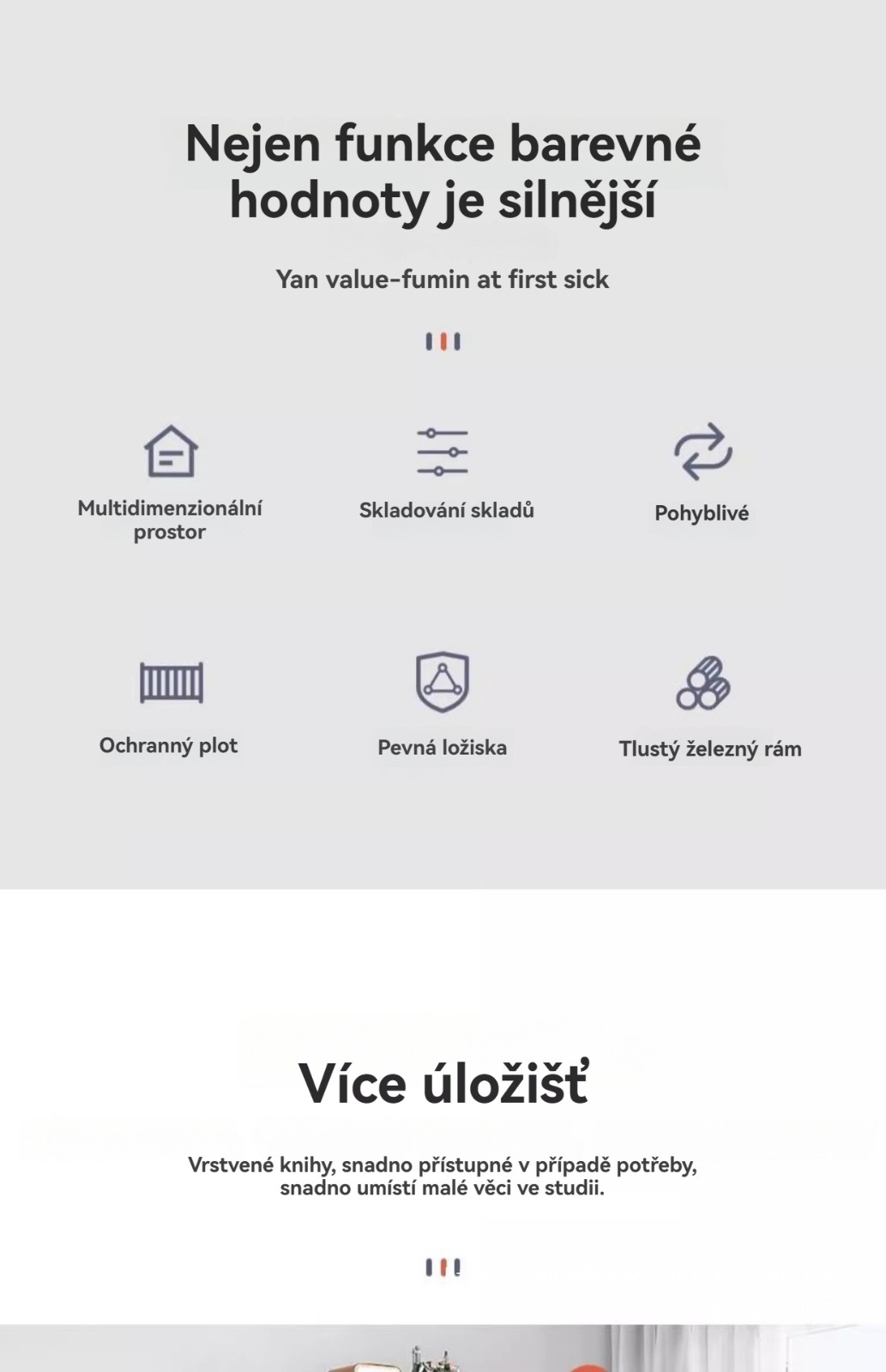 Nejen funkce barevné hodnoty je silnější

Yan value-fumin at first sick

Multidimenzionální prostor

Skladování skladů

Pohyblivé

Ochranný plot

Pevná ložiska

Tlustý železný rám

Více úložišť

Vrstvené knihy, snadno přístupné v případě potřeby, snadno umístí malé věci ve studii.